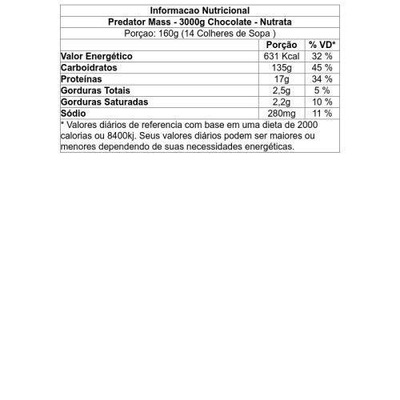 Informacao Nutricional
Predator Mass - 3000g Chocolate - Nutrata
Porçao: 160g (14 Colheres de Sopa )

| | Porção | % VD* |
|---|---|---|
| Valor Energético | 631 Kcal | 32 % |
| Carboidratos | 135g | 45 % |
| Proteínas | 17g | 34 % |
| Gorduras Totais | 2,5g | 5 % |
| Gorduras Saturadas | 2,2g | 10 % |
| Sódio | 280mg | 11 % |

* Valores diários de referencia com base em uma dieta de 2000 calorias ou 8400kj. Seus valores diários podem ser maiores ou menores dependendo de suas necessidades energéticas.